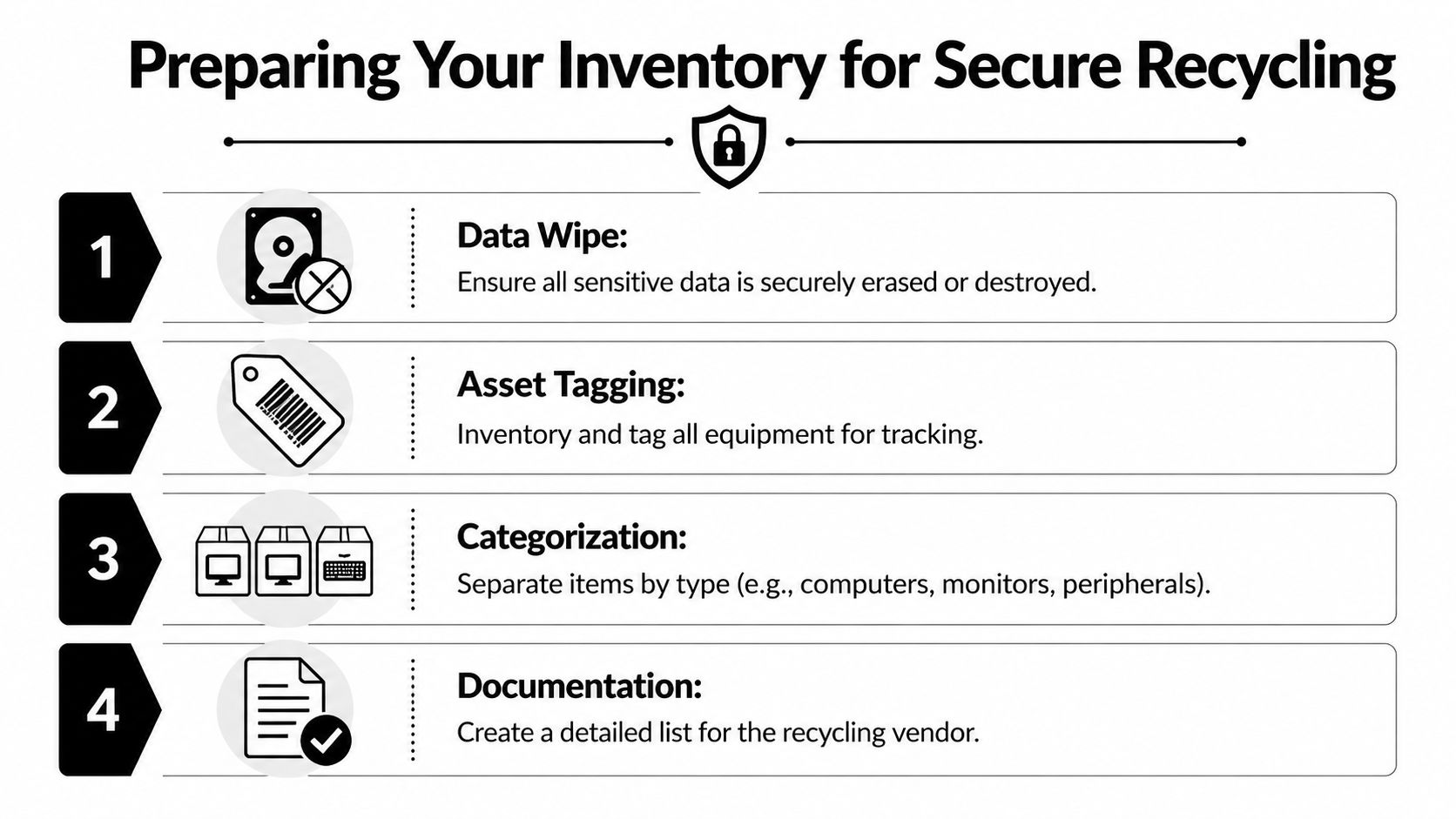 Preparing Your Inventory for Secure Recycling

1

Data Wipe:

Ensure all sensitive data is securely erased or destroyed.

2

Asset Tagging:

Inventory and tag all equipment for tracking.

3

Categorization:

Separate items by type (e.g., computers, monitors, peripherals).

4

Documentation:

Create a detailed list for the recycling vendor.